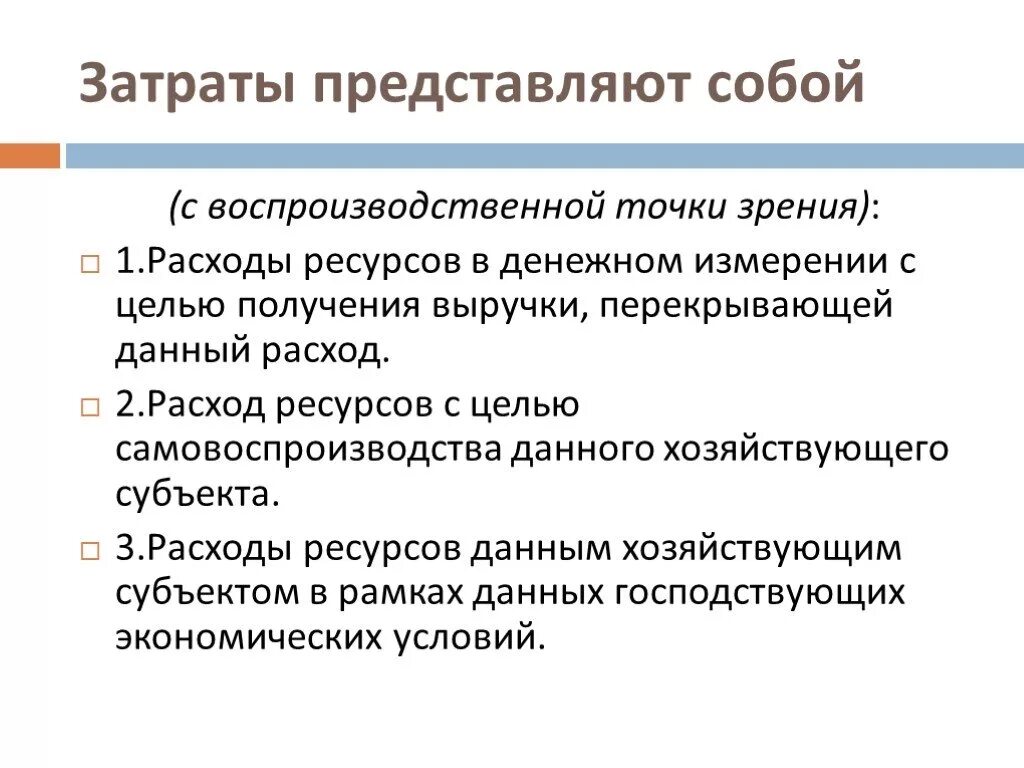 Затраты представляют собой

(с воспроизводственной точки зрения):

1.Расходы ресурсов в денежном измерении с целью получения выручки, перекрывающей данный расход.

2.Расход ресурсов с целью самовоспроизводства данного хозяйствующего субъекта.

3.Расходы ресурсов данным хозяйствующим субъектом в рамках данных господствующих экономических условий.